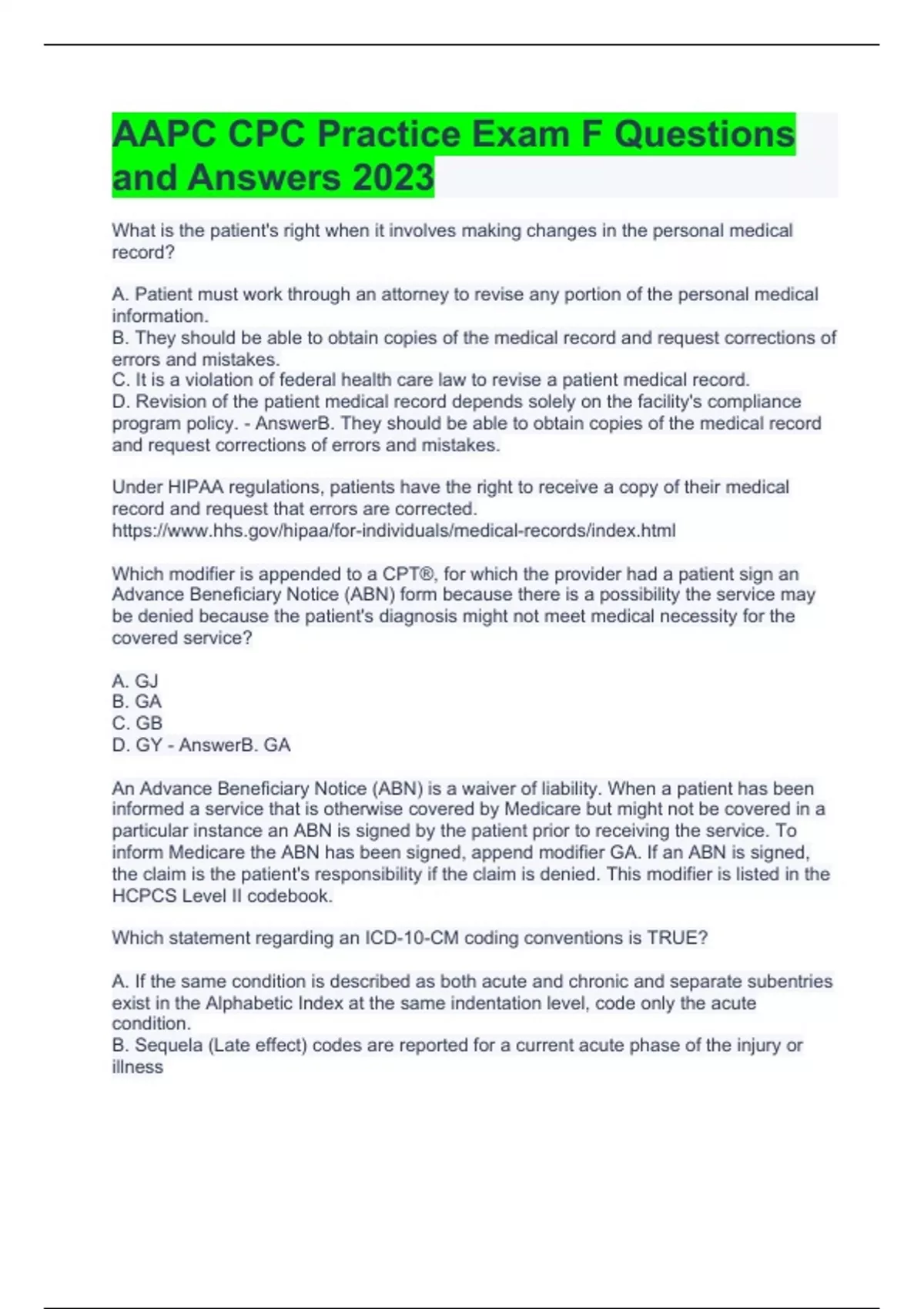 AAPC CPC Practice Exam F Questions and Answers 2023

What is the patient's right when it involves making changes in the personal medical record?

A. Patient must work through an attorney to revise any portion of the personal medical information.
B. They should be able to obtain copies of the medical record and request corrections of errors and mistakes.
C. It is a violation of federal health care law to revise a patient medical record.
D. Revision of the patient medical record depends solely on the facility's compliance program policy. - AnswerB. They should be able to obtain copies of the medical record and request corrections of errors and mistakes.

Under HIPAA regulations, patients have the right to receive a copy of their medical record and request that errors are corrected.
https://www.hhs.gov/hipaa/for-individuals/medical-records/index.html

Which modifier is appended to a CPT®, for which the provider had a patient sign an Advance Beneficiary Notice (ABN) form because there is a possibility the service may be denied because the patient's diagnosis might not meet medical necessity for the covered service?

A. GJ
B. GA
C. GB
D. GY - AnswerB. GA

An Advance Beneficiary Notice (ABN) is a waiver of liability. When a patient has been informed a service that is otherwise covered by Medicare but might not be covered in a particular instance an ABN is signed by the patient prior to receiving the service. To inform Medicare the ABN has been signed, append modifier GA. If an ABN is signed, the claim is the patient's responsibility if the claim is denied. This modifier is listed in the HCPCS Level II codebook.

Which statement regarding an ICD-10-CM coding conventions is TRUE?

A. If the same condition is described as both acute and chronic and separate subentries exist in the Alphabetic Index at the same indentation level, code only the acute condition.
B. Sequela (Late effect) codes are reported for a current acute phase of the injury or illness